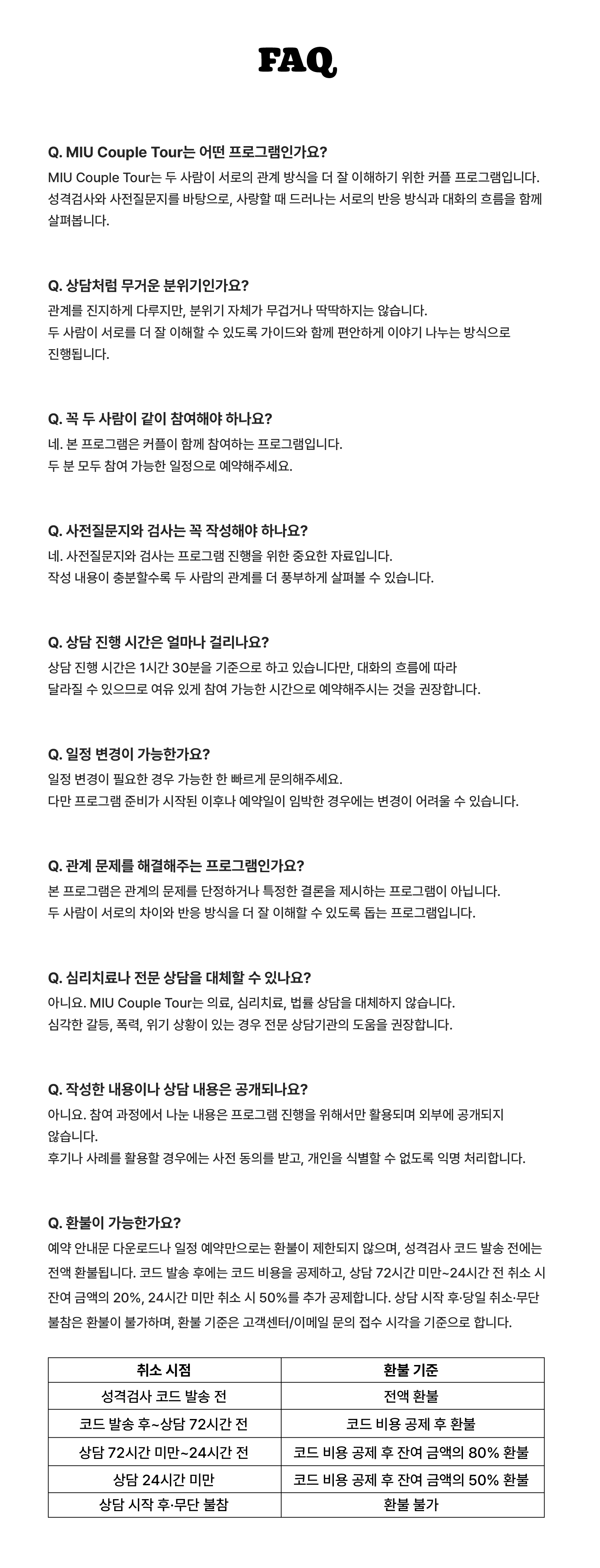 FAQ

Q. MIU Couple Tour는 어떤 프로그램인가요?
MIU Couple Tour는 두 사람이 서로의 관계 방식을 더 잘 이해하기 위한 커플 프로그램입니다. 성격검사와 사전질문지를 바탕으로, 사랑할 때 드러나는 서로의 반응 방식과 대화의 흐름을 함께 살펴봅니다.

Q. 상담처럼 무거운 분위기인가요?
관계를 진지하게 다루지만, 분위기 자체가 무겁거나 딱딱하지는 않습니다.
두 사람이 서로를 더 잘 이해할 수 있도록 가이드와 함께 편안하게 이야기 나누는 방식으로 진행됩니다.

Q. 꼭 두 사람이 같이 참여해야 하나요?
네. 본 프로그램은 커플이 함께 참여하는 프로그램입니다.
두 분 모두 참여 가능한 일정으로 예약해주세요.

Q. 사전질문지와 검사는 꼭 작성해야 하나요?
네. 사전질문지와 검사는 프로그램 진행을 위한 중요한 자료입니다.
작성 내용이 충분할수록 두 사람의 관계를 더 풍부하게 살펴볼 수 있습니다.

Q. 상담 진행 시간은 얼마나 걸리나요?
상담 진행 시간은 1시간 30분을 기준으로 하고 있습니다만, 대화의 흐름에 따라 달라질 수 있으므로 여유 있게 참여 가능한 시간으로 예약해주시는 것을 권장합니다.

Q. 일정 변경이 가능한가요?
일정 변경이 필요한 경우 가능한 한 빠르게 문의해주세요.
다만 프로그램 준비가 시작된 이후나 예약일이 임박한 경우에는 변경이 어려울 수 있습니다.

Q. 관계 문제를 해결해주는 프로그램인가요?
본 프로그램은 관계의 문제를 단정하거나 특정한 결론을 제시하는 프로그램이 아닙니다.
두 사람이 서로의 차이와 반응 방식을 더 잘 이해할 수 있도록 돕는 프로그램입니다.

Q. 심리치료나 전문 상담을 대체할 수 있나요?
아니요. MIU Couple Tour는 의료, 심리치료, 법률 상담을 대체하지 않습니다.
심각한 갈등, 폭력, 위기 상황이 있는 경우 전문 상담기관의 도움을 권장합니다.

Q. 작성한 내용이나 상담 내용은 공개되나요?
아니요. 참여 과정에서 나눈 내용은 프로그램 진행을 위해서만 활용되며 외부에 공개되지 않습니다.
후기나 사례를 활용할 경우에는 사전 동의를 받고, 개인을 식별할 수 없도록 익명 처리합니다.

Q. 환불이 가능한가요?
예약 안내문 다운로드나 일정 예약만으로는 환불이 제한되지 않으며, 성격검사 코드 발송 전에는 전액 환불됩니다. 코드 발송 후에는 코드 비용을 공제하고, 상담 72시간 미만~24시간 전 취소 시 잔여 금액의 20%, 24시간 미만 취소 시 50%를 추가 공제합니다. 상담 시작 후·당일 취소·무단 불참은 환불이 불가하며, 환불 기준은 고객센터/이메일 문의 접수 시각을 기준으로 합니다.

| 취소 시점 | 환불 기준 |
|---|---|
| 성격검사 코드 발송 전 | 전액 환불 |
| 코드 발송 후~상담 72시간 전 | 코드 비용 공제 후 환불 |
| 상담 72시간 미만~24시간 전 | 코드 비용 공제 후 잔여 금액의 80% 환불 |
| 상담 24시간 미만 | 코드 비용 공제 후 잔여 금액의 50% 환불 |
| 상담 시작 후·무단 불참 | 환불 불가 |